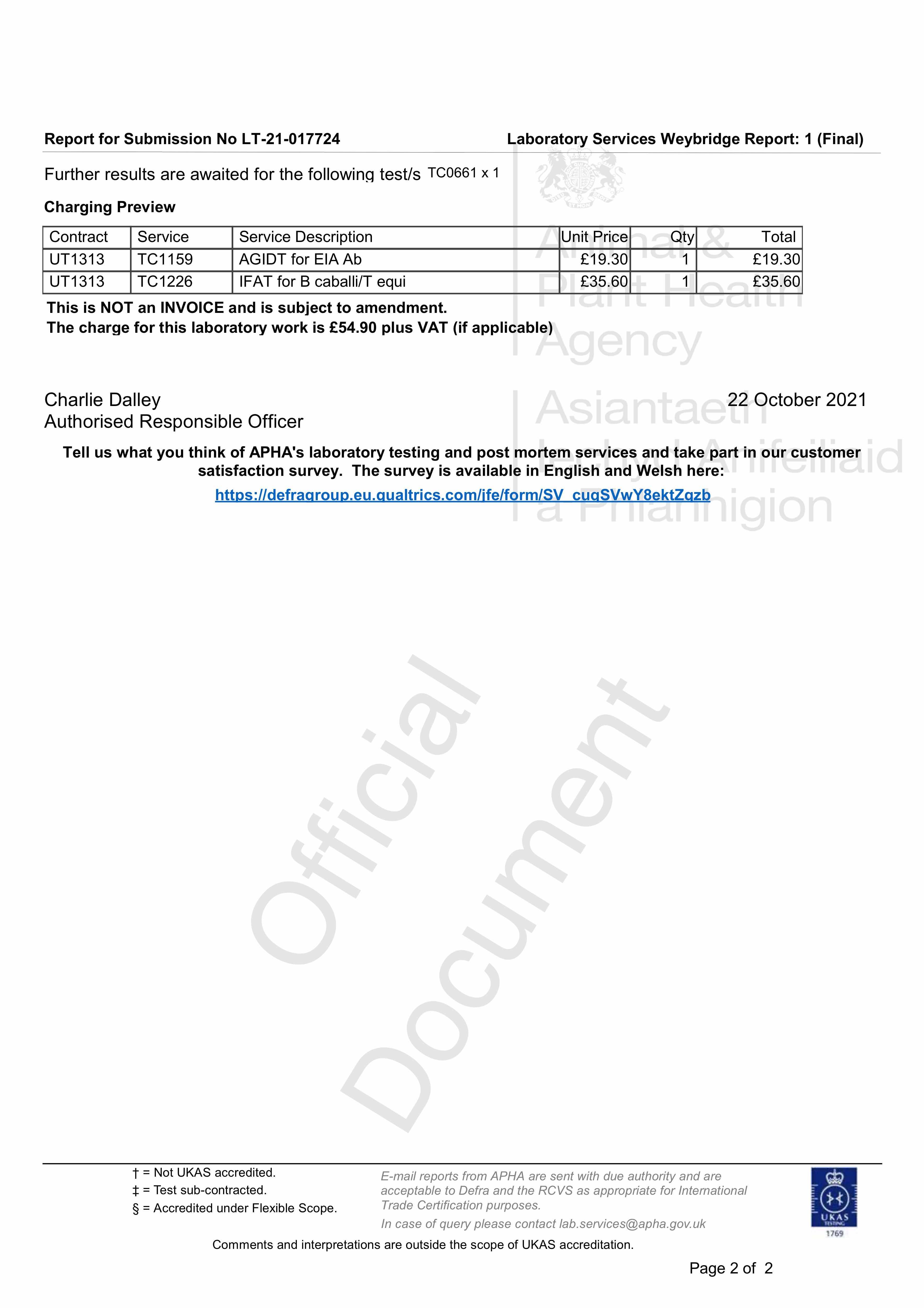 Report for Submission No LT-21-017724

Laboratory Services Weybridge Report: 1 (Final)

Further results are awaited for the following test/s TC0661 x 1

Charging Preview

| Contract | Service | Service Description | Unit Price | Qty | Total |
|---|---|---|---|---|---|
| UT1313 | TC1159 | AGIDT for EIA Ab | £19.30 | 1 | £19.30 |
| UT1313 | TC1226 | IFAT for B caballi/T equi | £35.60 | 1 | £35.60 |

This is NOT an INVOICE and is subject to amendment.
The charge for this laboratory work is £54.90 plus VAT (if applicable)

Animal & Plant Health Agency

Asiantaeth Iechyd Anifeiliaid a Phlanhigion

Charlie Dalley
Authorised Responsible Officer

22 October 2021

Tell us what you think of APHA's laboratory testing and post mortem services and take part in our customer satisfaction survey. The survey is available in English and Welsh here:
https://defragroup.eu.qualtrics.com/jfe/form/SV_cuqSVwY8ektZqzb

Official Document

† = Not UKAS accredited.
‡ = Test sub-contracted.
§ = Accredited under Flexible Scope.

E-mail reports from APHA are sent with due authority and are acceptable to Defra and the RCVS as appropriate for International Trade Certification purposes.
In case of query please contact lab.services@apha.gov.uk

UKAS TESTING 1769

Comments and interpretations are outside the scope of UKAS accreditation.

Page 2 of 2